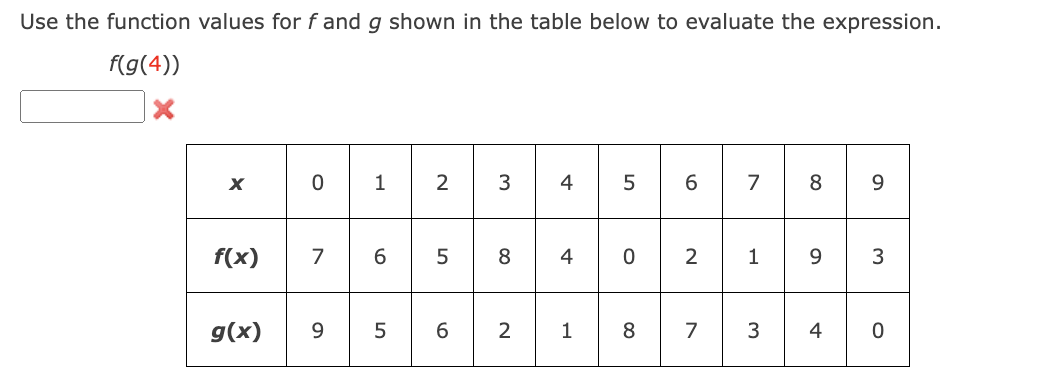 Use the function values for $f$ and $g$ shown in the table below to evaluate the expression.

$f(g(4))$

| $x$ | 0 | 1 | 2 | 3 | 4 | 5 | 6 | 7 | 8 | 9 |
|---|---|---|---|---|---|---|---|---|---|---|
| $f(x)$ | 7 | 6 | 5 | 8 | 4 | 0 | 2 | 1 | 9 | 3 |
| $g(x)$ | 9 | 5 | 6 | 2 | 1 | 8 | 7 | 3 | 4 | 0 |